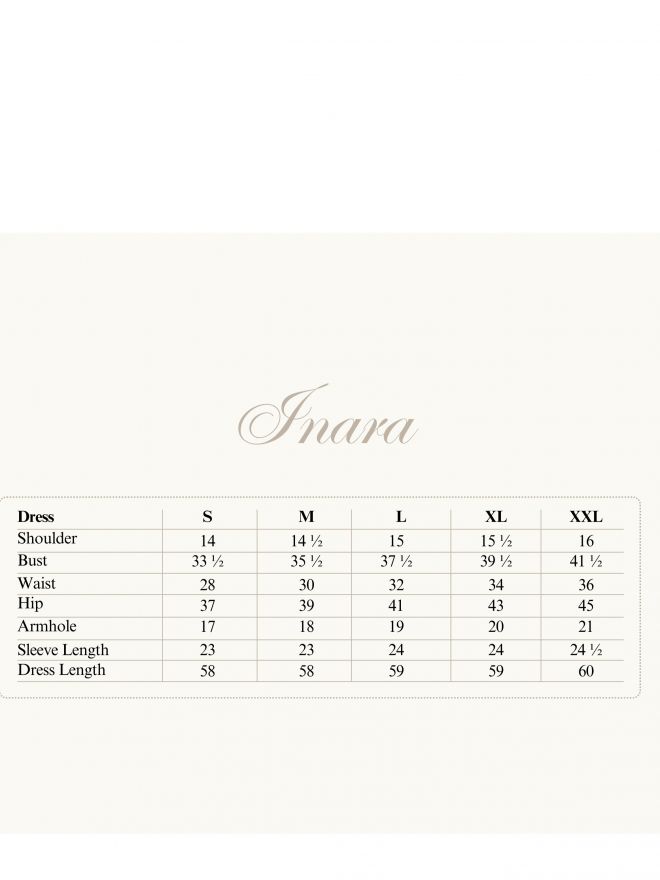 Inara

| Dress | S | M | L | XL | XXL |
|---|---|---|---|---|---|
| Shoulder | 14 | 14 ½ | 15 | 15 ½ | 16 |
| Bust | 33 ½ | 35 ½ | 37 ½ | 39 ½ | 41 ½ |
| Waist | 28 | 30 | 32 | 34 | 36 |
| Hip | 37 | 39 | 41 | 43 | 45 |
| Armhole | 17 | 18 | 19 | 20 | 21 |
| Sleeve Length | 23 | 23 | 24 | 24 | 24 ½ |
| Dress Length | 58 | 58 | 59 | 59 | 60 |